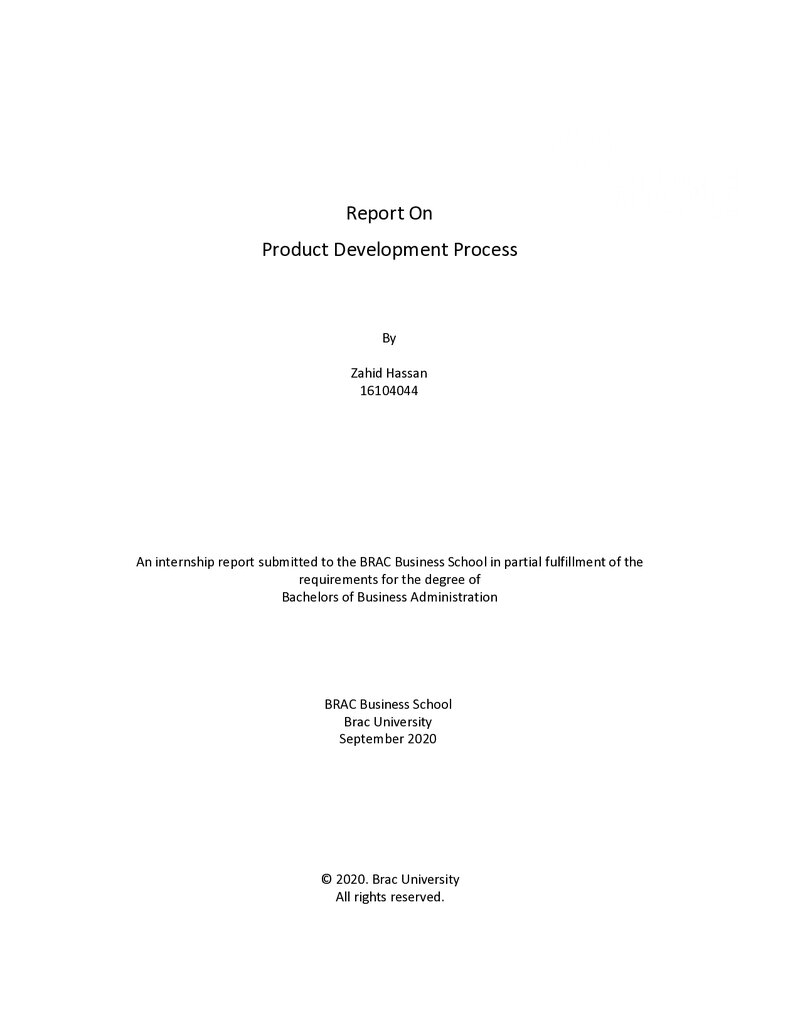 Report On

Product Development Process

By

Zahid Hassan
16104044

An internship report submitted to the BRAC Business School in partial fulfillment of the requirements for the degree of Bachelors of Business Administration

BRAC Business School
Brac University
September 2020

© 2020. Brac University
All rights reserved.